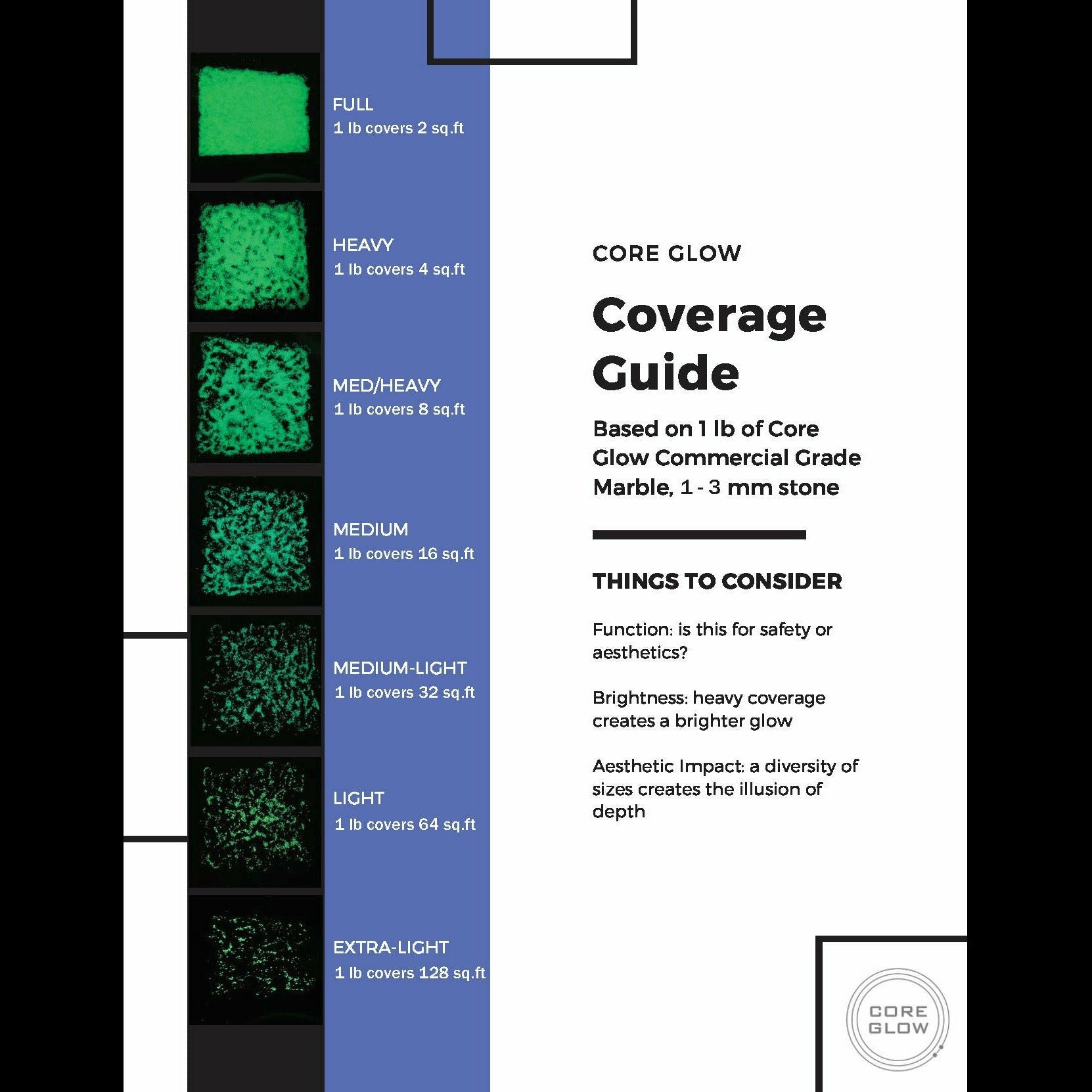 FULL
1 lb covers 2 sq.ft

HEAVY
1 lb covers 4 sq.ft

MED/HEAVY
1 lb covers 8 sq.ft

MEDIUM
1 lb covers 16 sq.ft

MEDIUM-LIGHT
1 lb covers 32 sq.ft

LIGHT
1 lb covers 64 sq.ft

EXTRA-LIGHT
1 lb covers 128 sq.ft

CORE GLOW

Coverage Guide

Based on 1 lb of Core Glow Commercial Grade Marble, 1 - 3 mm stone

THINGS TO CONSIDER

Function: is this for safety or aesthetics?

Brightness: heavy coverage creates a brighter glow

Aesthetic Impact: a diversity of sizes creates the illusion of depth

CORE
GLOW